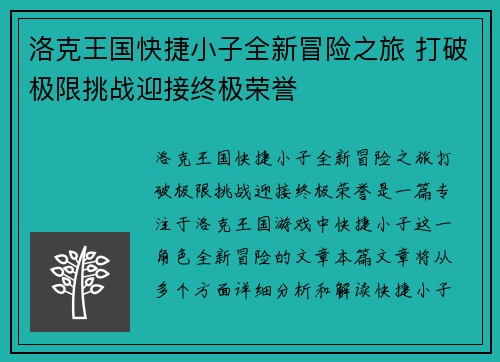 洛克王国快捷小子全新冒险之旅 打破极限挑战迎接终极荣誉

洛克王国快捷小子全新冒险之旅打破极限挑战迎接终极荣誉是一篇专注于洛克王国游戏中快捷小子这一角色全新冒险的文章本篇文章将从多个方面详细分析和解读快捷小子